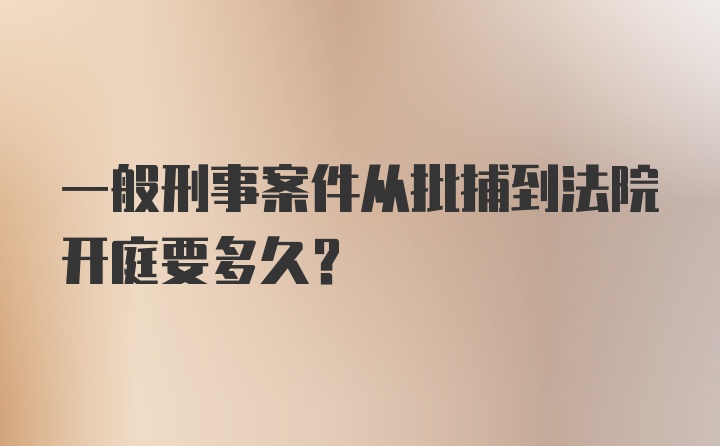 一般刑事案件从批捕到法院开庭要多久？